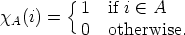 $\chi_A(i) = \begin{cases} 1 & \text{if } i \in A \\ 0 & \text{otherwise.} \end{cases}$